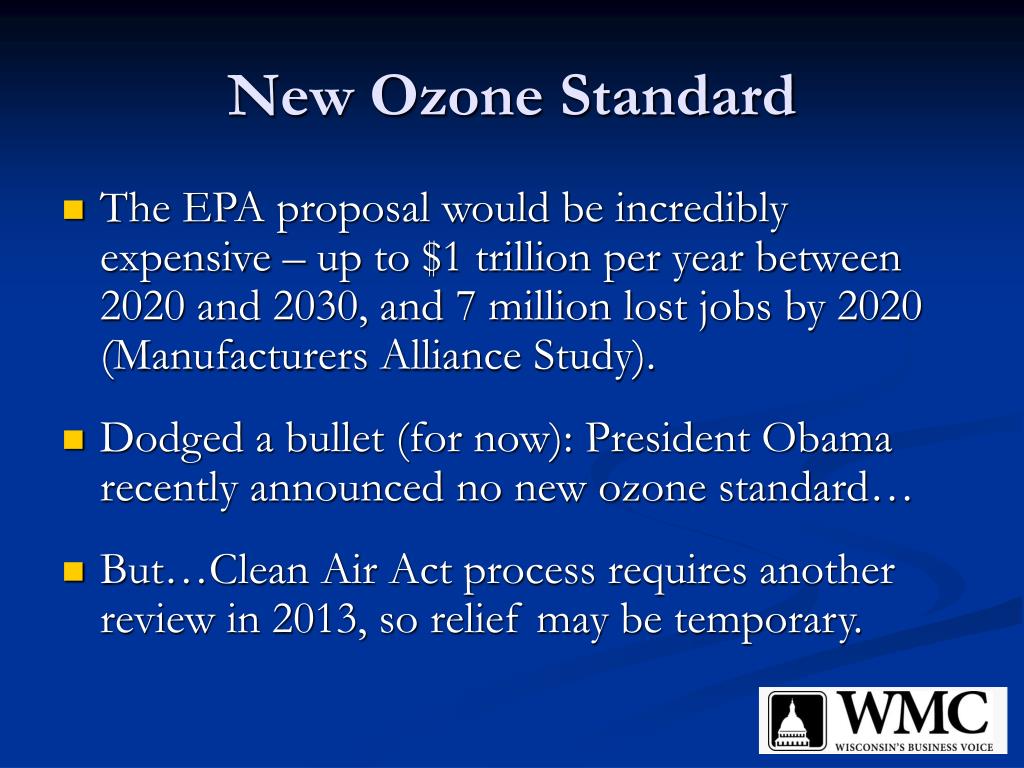 New Ozone Standard

The EPA proposal would be incredibly expensive – up to \$1 trillion per year between 2020 and 2030, and 7 million lost jobs by 2020 (Manufacturers Alliance Study).

Dodged a bullet (for now): President Obama recently announced no new ozone standard…

But…Clean Air Act process requires another review in 2013, so relief may be temporary.

WMC
WISCONSIN'S BUSINESS VOICE